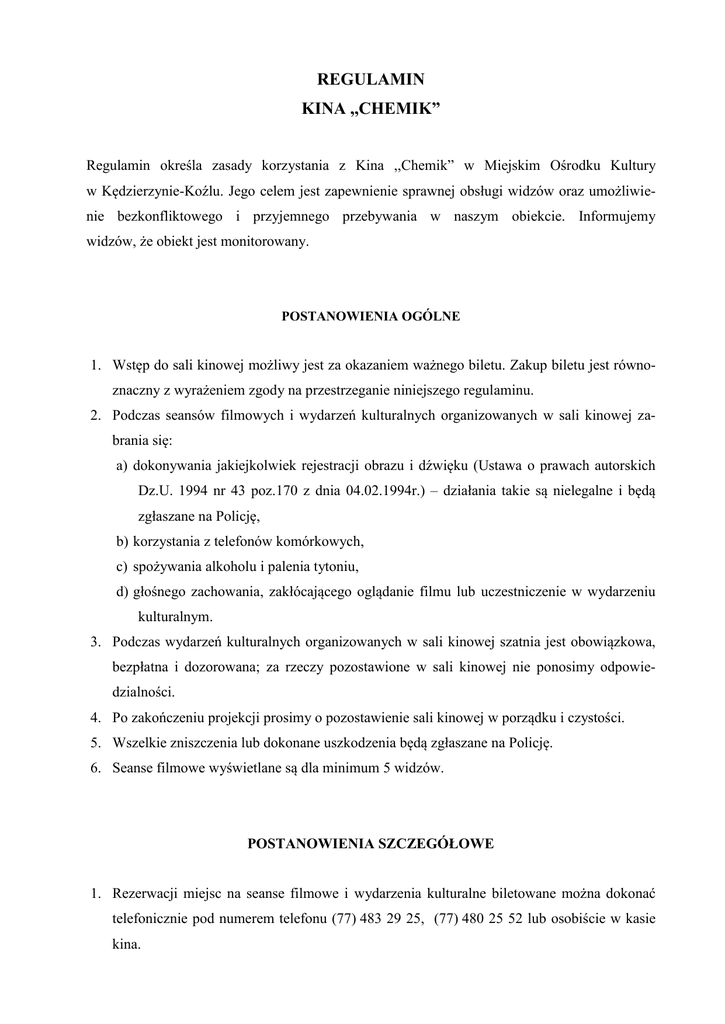 REGULAMIN
KINA „CHEMIK”

Regulamin określa zasady korzystania z Kina „Chemik” w Miejskim Ośrodku Kultury w Kędzierzynie-Koźlu. Jego celem jest zapewnienie sprawnej obsługi widzów oraz umożliwienie bezkonfliktowego i przyjemnego przebywania w naszym obiekcie. Informujemy widzów, że obiekt jest monitorowany.

POSTANOWIENIA OGÓLNE

1. Wstęp do sali kinowej możliwy jest za okazaniem ważnego biletu. Zakup biletu jest równoznaczny z wyrażeniem zgody na przestrzeganie niniejszego regulaminu.
2. Podczas seansów filmowych i wydarzeń kulturalnych organizowanych w sali kinowej zabrania się:
a) dokonywania jakiejkolwiek rejestracji obrazu i dźwięku (Ustawa o prawach autorskich Dz.U. 1994 nr 43 poz.170 z dnia 04.02.1994r.) – działania takie są nielegalne i będą zgłaszane na Policję,
b) korzystania z telefonów komórkowych,
c) spożywania alkoholu i palenia tytoniu,
d) głośnego zachowania, zakłócającego oglądanie filmu lub uczestniczenie w wydarzeniu kulturalnym.
3. Podczas wydarzeń kulturalnych organizowanych w sali kinowej szatnia jest obowiązkowa, bezpłatna i dozorowana; za rzeczy pozostawione w sali kinowej nie ponosimy odpowiedzialności.
4. Po zakończeniu projekcji prosimy o pozostawienie sali kinowej w porządku i czystości.
5. Wszelkie zniszczenia lub dokonane uszkodzenia będą zgłaszane na Policję.
6. Seanse filmowe wyświetlane są dla minimum 5 widzów.

POSTANOWIENIA SZCZEGÓŁOWE

1. Rezerwacji miejsc na seanse filmowe i wydarzenia kulturalne biletowane można dokonać telefonicznie pod numerem telefonu (77) 483 29 25, (77) 480 25 52 lub osobiście w kasie kina.